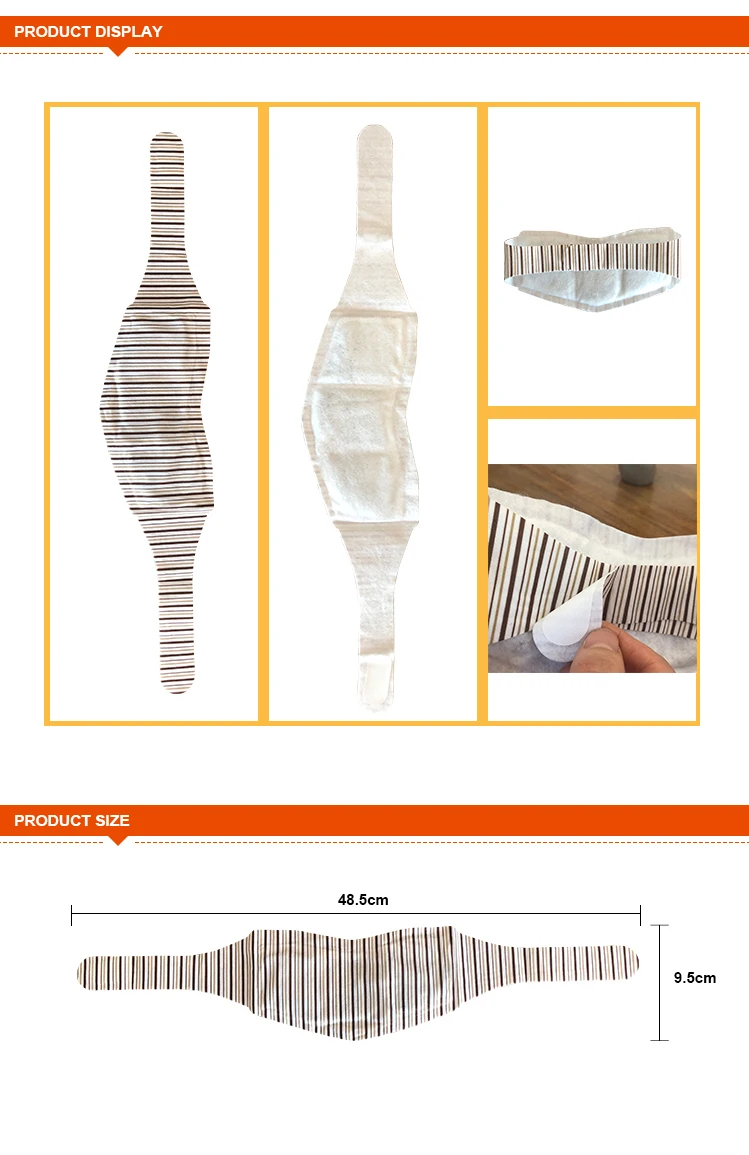 PRODUCT DISPLAY

PRODUCT SIZE

48.5cm

9.5cm